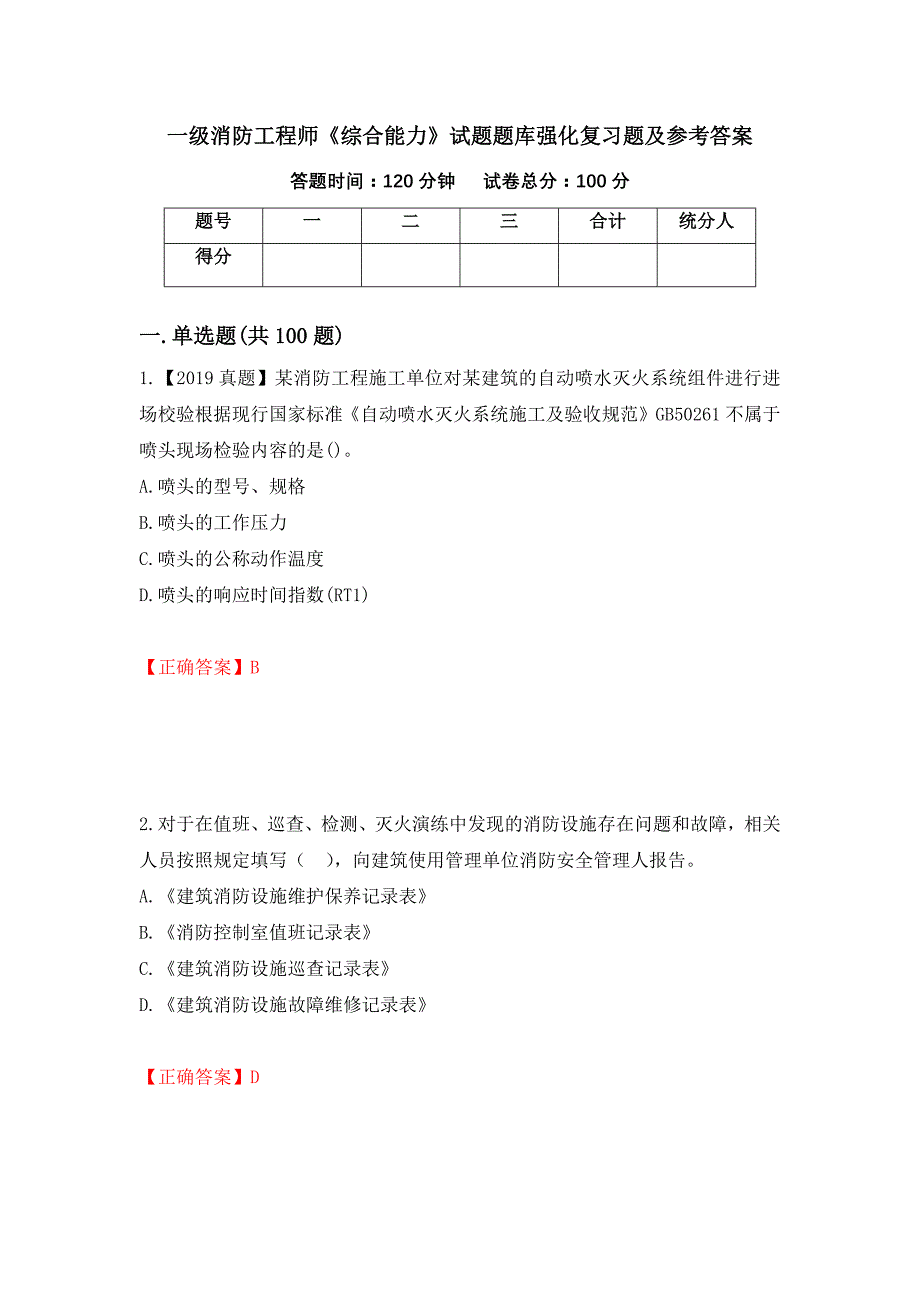 一级消防工程师《综合能力》试题题库强化复习题及参考答案

答题时间：120 分钟　　试卷总分：100 分

| 题号 | 一 | 二 | 三 | 合计 | 统分人 |
|---|---|---|---|---|---|
| 得分 | | | | | |

一.单选题(共 100 题)

1.【2019 真题】某消防工程施工单位对某建筑的自动喷水灭火系统组件进行进场校验根据现行国家标准《自动喷水灭火系统施工及验收规范》GB50261 不属于喷头现场检验内容的是()。

A.喷头的型号、规格

B.喷头的工作压力

C.喷头的公称动作温度

D.喷头的响应时间指数(RT1)

【正确答案】B

2.对于在值班、巡查、检测、灭火演练中发现的消防设施存在问题和故障，相关人员按照规定填写（　），向建筑使用管理单位消防安全管理人报告。

A.《建筑消防设施维护保养记录表》

B.《消防控制室值班记录表》

C.《建筑消防设施巡查记录表》

D.《建筑消防设施故障维修记录表》

【正确答案】D